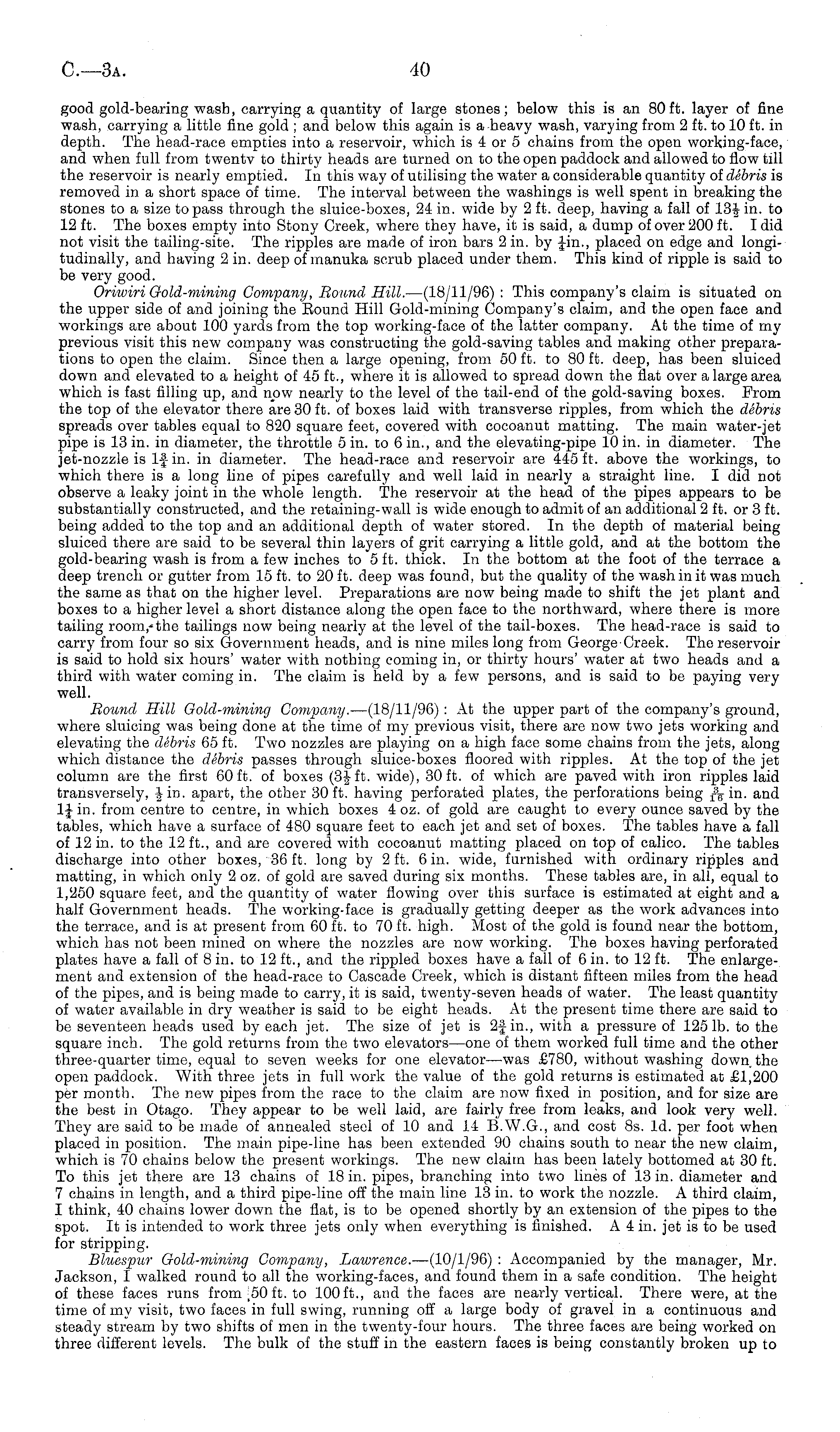 C.—3A. 40

good gold-bearing wash, carrying a quantity of large stones; below this is an 80 ft. layer of fine wash, carrying a little fine gold; and below this again is a heavy wash, varying from 2 ft. to 10 ft. in depth. The head-race empties into a reservoir, which is 4 or 5 chains from the open working-face, and when full from twentv to thirty heads are turned on to the open paddock and allowed to flow till the reservoir is nearly emptied. In this way of utilising the water a considerable quantity of débris is removed in a short space of time. The interval between the washings is well spent in breaking the stones to a size to pass through the sluice-boxes, 24 in. wide by 2 ft. deep, having a fall of $13\frac{1}{2}$ in. to 12 ft. The boxes empty into Stony Creek, where they have, it is said, a dump of over 200 ft. I did not visit the tailing-site. The ripples are made of iron bars 2 in. by $\frac{1}{4}$in., placed on edge and longitudinally, and having 2 in. deep of manuka scrub placed under them. This kind of ripple is said to be very good.

Oriwiri Gold-mining Company, Round Hill.—(18/11/96): This company's claim is situated on the upper side of and joining the Round Hill Gold-mining Company's claim, and the open face and workings are about 100 yards from the top working-face of the latter company. At the time of my previous visit this new company was constructing the gold-saving tables and making other preparations to open the claim. Since then a large opening, from 50 ft. to 80 ft. deep, has been sluiced down and elevated to a height of 45 ft., where it is allowed to spread down the flat over a large area which is fast filling up, and now nearly to the level of the tail-end of the gold-saving boxes. From the top of the elevator there are 30 ft. of boxes laid with transverse ripples, from which the débris spreads over tables equal to 820 square feet, covered with cocoanut matting. The main water-jet pipe is 13 in. in diameter, the throttle 5 in. to 6 in., and the elevating-pipe 10 in. in diameter. The jet-nozzle is $1\frac{3}{4}$ in. in diameter. The head-race and reservoir are 445 ft. above the workings, to which there is a long line of pipes carefully and well laid in nearly a straight line. I did not observe a leaky joint in the whole length. The reservoir at the head of the pipes appears to be substantially constructed, and the retaining-wall is wide enough to admit of an additional 2 ft. or 3 ft. being added to the top and an additional depth of water stored. In the depth of material being sluiced there are said to be several thin layers of grit carrying a little gold, and at the bottom the gold-bearing wash is from a few inches to 5 ft. thick. In the bottom at the foot of the terrace a deep trench or gutter from 15 ft. to 20 ft. deep was found, but the quality of the wash in it was much the same as that on the higher level. Preparations are now being made to shift the jet plant and boxes to a higher level a short distance along the open face to the northward, where there is more tailing room, the tailings now being nearly at the level of the tail-boxes. The head-race is said to carry from four so six Government heads, and is nine miles long from George Creek. The reservoir is said to hold six hours' water with nothing coming in, or thirty hours' water at two heads and a third with water coming in. The claim is held by a few persons, and is said to be paying very well.

Round Hill Gold-mining Company.—(18/11/96): At the upper part of the company's ground, where sluicing was being done at the time of my previous visit, there are now two jets working and elevating the débris 65 ft. Two nozzles are playing on a high face some chains from the jets, along which distance the débris passes through sluice-boxes floored with ripples. At the top of the jet column are the first 60 ft. of boxes ($3\frac{1}{2}$ ft. wide), 30 ft. of which are paved with iron ripples laid transversely, $\frac{1}{2}$ in. apart, the other 30 ft. having perforated plates, the perforations being $\frac{3}{16}$ in. and $1\frac{1}{4}$ in. from centre to centre, in which boxes 4 oz. of gold are caught to every ounce saved by the tables, which have a surface of 480 square feet to each jet and set of boxes. The tables have a fall of 12 in. to the 12 ft., and are covered with cocoanut matting placed on top of calico. The tables discharge into other boxes, 36 ft. long by 2 ft. 6 in. wide, furnished with ordinary ripples and matting, in which only 2 oz. of gold are saved during six months. These tables are, in all, equal to 1,250 square feet, and the quantity of water flowing over this surface is estimated at eight and a half Government heads. The working-face is gradually getting deeper as the work advances into the terrace, and is at present from 60 ft. to 70 ft. high. Most of the gold is found near the bottom, which has not been mined on where the nozzles are now working. The boxes having perforated plates have a fall of 8 in. to 12 ft., and the rippled boxes have a fall of 6 in. to 12 ft. The enlargement and extension of the head-race to Cascade Creek, which is distant fifteen miles from the head of the pipes, and is being made to carry, it is said, twenty-seven heads of water. The least quantity of water available in dry weather is said to be eight heads. At the present time there are said to be seventeen heads used by each jet. The size of jet is $2\frac{3}{4}$ in., with a pressure of 125 lb. to the square inch. The gold returns from the two elevators—one of them worked full time and the other three-quarter time, equal to seven weeks for one elevator—was £780, without washing down the open paddock. With three jets in full work the value of the gold returns is estimated at £1,200 per month. The new pipes from the race to the claim are now fixed in position, and for size are the best in Otago. They appear to be well laid, are fairly free from leaks, and look very well. They are said to be made of annealed steel of 10 and 14 B.W.G., and cost 8s. 1d. per foot when placed in position. The main pipe-line has been extended 90 chains south to near the new claim, which is 70 chains below the present workings. The new claim has been lately bottomed at 30 ft. To this jet there are 13 chains of 18 in. pipes, branching into two lines of 13 in. diameter and 7 chains in length, and a third pipe-line off the main line 13 in. to work the nozzle. A third claim, I think, 40 chains lower down the flat, is to be opened shortly by an extension of the pipes to the spot. It is intended to work three jets only when everything is finished. A 4 in. jet is to be used for stripping.

Bluespur Gold-mining Company, Lawrence.—(10/1/96): Accompanied by the manager, Mr. Jackson, I walked round to all the working-faces, and found them in a safe condition. The height of these faces runs from 50 ft. to 100 ft., and the faces are nearly vertical. There were, at the time of my visit, two faces in full swing, running off a large body of gravel in a continuous and steady stream by two shifts of men in the twenty-four hours. The three faces are being worked on three different levels. The bulk of the stuff in the eastern faces is being constantly broken up to